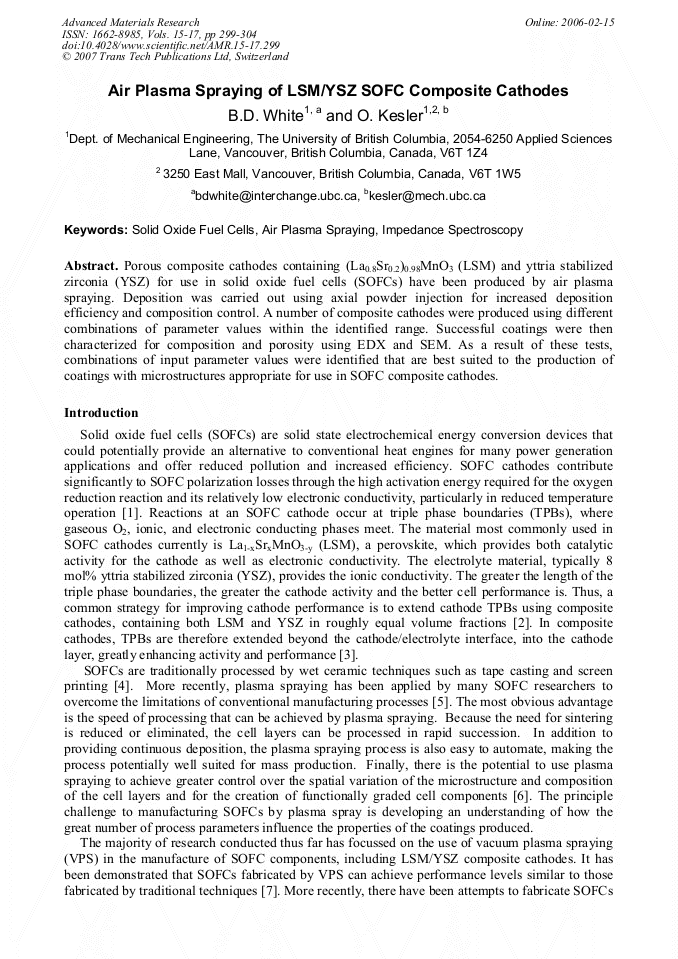 Advanced Materials Research
ISSN: 1662-8985, Vols. 15-17, pp 299-304
doi:10.4028/www.scientific.net/AMR.15-17.299
© 2007 Trans Tech Publications Ltd, Switzerland

Online: 2006-02-15

Air Plasma Spraying of LSM/YSZ SOFC Composite Cathodes

B.D. White$^{1, a}$ and O. Kesler$^{1,2, b}$

$^{1}$Dept. of Mechanical Engineering, The University of British Columbia, 2054-6250 Applied Sciences Lane, Vancouver, British Columbia, Canada, V6T 1Z4

$^{2}$ 3250 East Mall, Vancouver, British Columbia, Canada, V6T 1W5

$^{a}$bdwhite@interchange.ubc.ca, $^{b}$kesler@mech.ubc.ca

Keywords: Solid Oxide Fuel Cells, Air Plasma Spraying, Impedance Spectroscopy

Abstract. Porous composite cathodes containing $(La_{0.8}Sr_{0.2})_{0.98}MnO_3$ (LSM) and yttria stabilized zirconia (YSZ) for use in solid oxide fuel cells (SOFCs) have been produced by air plasma spraying. Deposition was carried out using axial powder injection for increased deposition efficiency and composition control. A number of composite cathodes were produced using different combinations of parameter values within the identified range. Successful coatings were then characterized for composition and porosity using EDX and SEM. As a result of these tests, combinations of input parameter values were identified that are best suited to the production of coatings with microstructures appropriate for use in SOFC composite cathodes.

Introduction

Solid oxide fuel cells (SOFCs) are solid state electrochemical energy conversion devices that could potentially provide an alternative to conventional heat engines for many power generation applications and offer reduced pollution and increased efficiency. SOFC cathodes contribute significantly to SOFC polarization losses through the high activation energy required for the oxygen reduction reaction and its relatively low electronic conductivity, particularly in reduced temperature operation [1]. Reactions at an SOFC cathode occur at triple phase boundaries (TPBs), where gaseous $O_2$, ionic, and electronic conducting phases meet. The material most commonly used in SOFC cathodes currently is $La_{1-x}Sr_xMnO_{3-y}$ (LSM), a perovskite, which provides both catalytic activity for the cathode as well as electronic conductivity. The electrolyte material, typically 8 mol% yttria stabilized zirconia (YSZ), provides the ionic conductivity. The greater the length of the triple phase boundaries, the greater the cathode activity and the better cell performance is. Thus, a common strategy for improving cathode performance is to extend cathode TPBs using composite cathodes, containing both LSM and YSZ in roughly equal volume fractions [2]. In composite cathodes, TPBs are therefore extended beyond the cathode/electrolyte interface, into the cathode layer, greatly enhancing activity and performance [3].

SOFCs are traditionally processed by wet ceramic techniques such as tape casting and screen printing [4]. More recently, plasma spraying has been applied by many SOFC researchers to overcome the limitations of conventional manufacturing processes [5]. The most obvious advantage is the speed of processing that can be achieved by plasma spraying. Because the need for sintering is reduced or eliminated, the cell layers can be processed in rapid succession. In addition to providing continuous deposition, the plasma spraying process is also easy to automate, making the process potentially well suited for mass production. Finally, there is the potential to use plasma spraying to achieve greater control over the spatial variation of the microstructure and composition of the cell layers and for the creation of functionally graded cell components [6]. The principle challenge to manufacturing SOFCs by plasma spray is developing an understanding of how the great number of process parameters influence the properties of the coatings produced.

The majority of research conducted thus far has focussed on the use of vacuum plasma spraying (VPS) in the manufacture of SOFC components, including LSM/YSZ composite cathodes. It has been demonstrated that SOFCs fabricated by VPS can achieve performance levels similar to those fabricated by traditional techniques [7]. More recently, there have been attempts to fabricate SOFCs